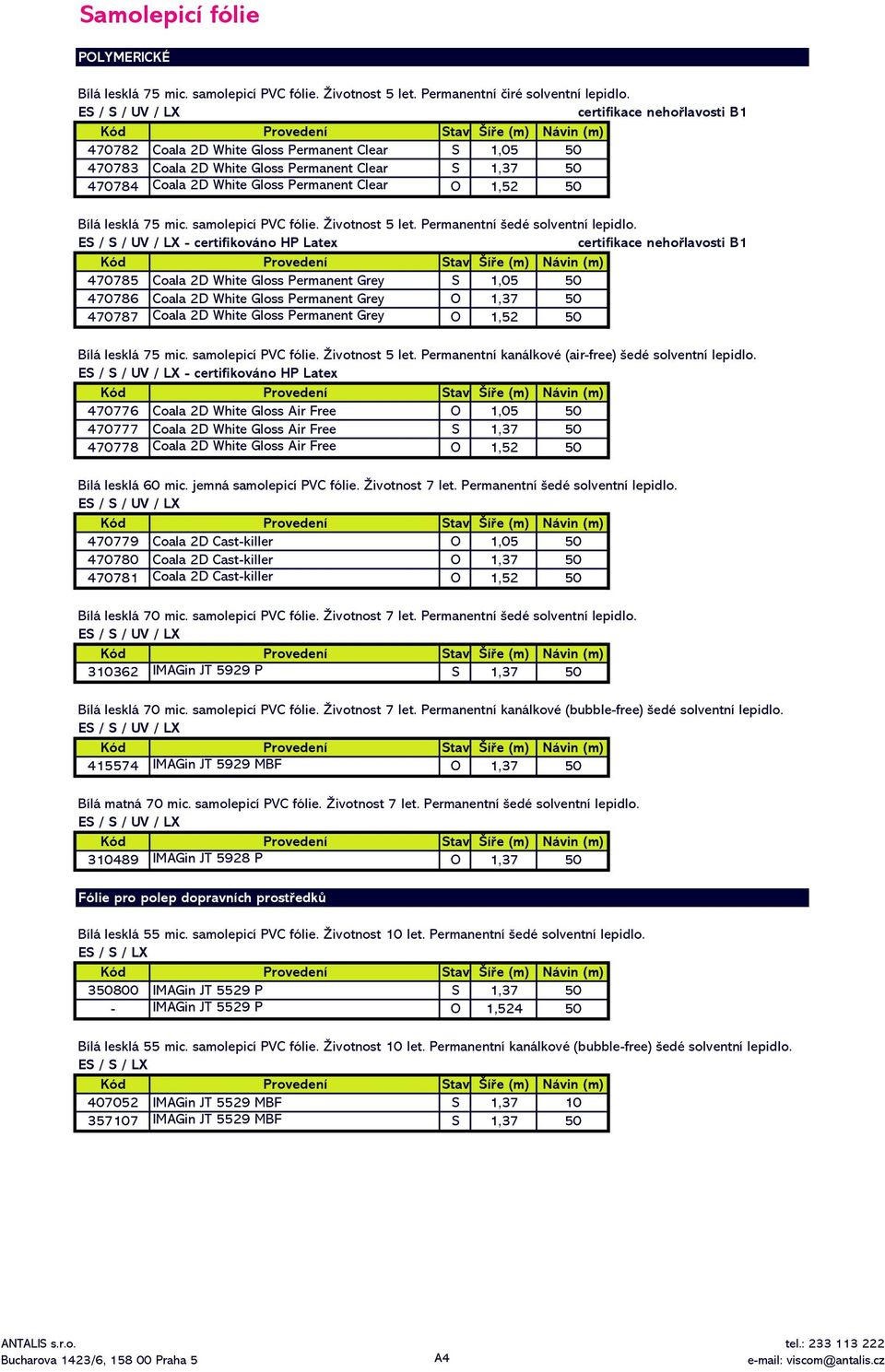 Samolepicí fólie

POLYMERICKÉ

Bílá lesklá 75 mic. samolepicí PVC fólie. Životnost 5 let. Permanentní čiré solventní lepidlo.
ES / S / UV / LX certifikace nehořlavosti B1

| Kód | Provedení | Stav | Šíře (m) | Návin (m) |
|---|---|---|---|---|
| 470782 | Coala 2D White Gloss Permanent Clear | S | 1,05 | 50 |
| 470783 | Coala 2D White Gloss Permanent Clear | S | 1,37 | 50 |
| 470784 | Coala 2D White Gloss Permanent Clear | O | 1,52 | 50 |

Bílá lesklá 75 mic. samolepicí PVC fólie. Životnost 5 let. Permanentní šedé solventní lepidlo.
ES / S / UV / LX - certifikováno HP Latex certifikace nehořlavosti B1

| Kód | Provedení | Stav | Šíře (m) | Návin (m) |
|---|---|---|---|---|
| 470785 | Coala 2D White Gloss Permanent Grey | S | 1,05 | 50 |
| 470786 | Coala 2D White Gloss Permanent Grey | O | 1,37 | 50 |
| 470787 | Coala 2D White Gloss Permanent Grey | O | 1,52 | 50 |

Bílá lesklá 75 mic. samolepicí PVC fólie. Životnost 5 let. Permanentní kanálkové (air-free) šedé solventní lepidlo.
ES / S / UV / LX - certifikováno HP Latex

| Kód | Provedení | Stav | Šíře (m) | Návin (m) |
|---|---|---|---|---|
| 470776 | Coala 2D White Gloss Air Free | O | 1,05 | 50 |
| 470777 | Coala 2D White Gloss Air Free | S | 1,37 | 50 |
| 470778 | Coala 2D White Gloss Air Free | O | 1,52 | 50 |

Bílá lesklá 60 mic. jemná samolepicí PVC fólie. Životnost 7 let. Permanentní šedé solventní lepidlo.
ES / S / UV / LX

| Kód | Provedení | Stav | Šíře (m) | Návin (m) |
|---|---|---|---|---|
| 470779 | Coala 2D Cast-killer | O | 1,05 | 50 |
| 470780 | Coala 2D Cast-killer | O | 1,37 | 50 |
| 470781 | Coala 2D Cast-killer | O | 1,52 | 50 |

Bílá lesklá 70 mic. samolepicí PVC fólie. Životnost 7 let. Permanentní šedé solventní lepidlo.
ES / S / UV / LX

| Kód | Provedení | Stav | Šíře (m) | Návin (m) |
|---|---|---|---|---|
| 310362 | IMAGin JT 5929 P | S | 1,37 | 50 |

Bílá lesklá 70 mic. samolepicí PVC fólie. Životnost 7 let. Permanentní kanálkové (bubble-free) šedé solventní lepidlo.
ES / S / UV / LX

| Kód | Provedení | Stav | Šíře (m) | Návin (m) |
|---|---|---|---|---|
| 415574 | IMAGin JT 5929 MBF | O | 1,37 | 50 |

Bílá matná 70 mic. samolepicí PVC fólie. Životnost 7 let. Permanentní šedé solventní lepidlo.
ES / S / UV / LX

| Kód | Provedení | Stav | Šíře (m) | Návin (m) |
|---|---|---|---|---|
| 310489 | IMAGin JT 5928 P | O | 1,37 | 50 |

Fólie pro polep dopravních prostředků

Bílá lesklá 55 mic. samolepicí PVC fólie. Životnost 10 let. Permanentní šedé solventní lepidlo.
ES / S / LX

| Kód | Provedení | Stav | Šíře (m) | Návin (m) |
|---|---|---|---|---|
| 350800 | IMAGin JT 5529 P | S | 1,37 | 50 |
| - | IMAGin JT 5529 P | O | 1,524 | 50 |

Bílá lesklá 55 mic. samolepicí PVC fólie. Životnost 10 let. Permanentní kanálkové (bubble-free) šedé solventní lepidlo.
ES / S / LX

| Kód | Provedení | Stav | Šíře (m) | Návin (m) |
|---|---|---|---|---|
| 407052 | IMAGin JT 5529 MBF | S | 1,37 | 10 |
| 357107 | IMAGin JT 5529 MBF | S | 1,37 | 50 |

ANTALIS s.r.o.
Bucharova 1423/6, 158 00 Praha 5
A4
tel.: 233 113 222
e-mail: viscom@antalis.cz